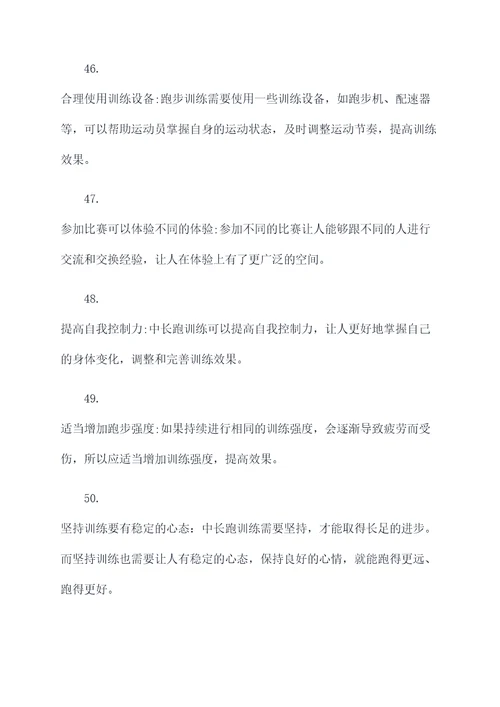 46.

合理使用训练设备:跑步训练需要使用一些训练设备，如跑步机、配速器等，可以帮助运动员掌握自身的运动状态，及时调整运动节奏，提高训练效果。

47.

参加比赛可以体验不同的体验:参加不同的比赛让人能够跟不同的人进行交流和交换经验，让人在体验上有了更广泛的空间。

48.

提高自我控制力:中长跑训练可以提高自我控制力，让人更好地掌握自己的身体变化，调整和完善训练效果。

49.

适当增加跑步强度:如果持续进行相同的训练强度，会逐渐导致疲劳而受伤，所以应适当增加训练强度，提高效果。

50.

坚持训练要有稳定的心态：中长跑训练需要坚持，才能取得长足的进步。而坚持训练也需要让人有稳定的心态，保持良好的心情，就能跑得更远、跑得更好。